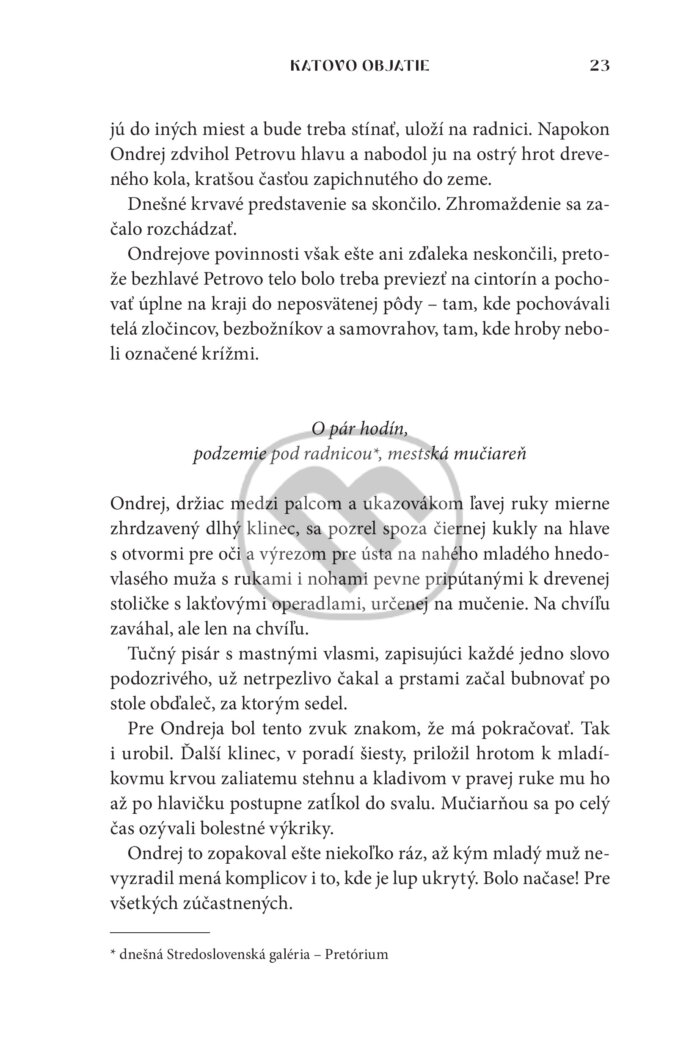 KATOVO OBJATIE 23

jú do iných miest a bude treba stínať, uloží na radnici. Napokon Ondrej zdvihol Petrovu hlavu a nabodol ju na ostrý hrot dreveného kola, kratšou časťou zapichnutého do zeme.

Dnešné krvavé predstavenie sa skončilo. Zhromaždenie sa začalo rozchádzať.

Ondrejove povinnosti však ešte ani zďaleka neskončili, pretože bezhlavé Petrovo telo bolo treba previezť na cintorín a pochovať úplne na kraji do neposvätenej pôdy – tam, kde pochovávali telá zločincov, bezbožníkov a samovrahov, tam, kde hroby neboli označené krížmi.

O pár hodín,
podzemie pod radnicou*, mestská mučiareň

Ondrej, držiac medzi palcom a ukazovákom ľavej ruky mierne zhrdzavený dlhý klinec, sa pozrel spoza čiernej kukly na hlave s otvormi pre oči a výrezom pre ústa na nahého mladého hnedovlasého muža s rukami i nohami pevne pripútanými k drevenej stoličke s lakťovými operadlami, určenej na mučenie. Na chvíľu zaváhal, ale len na chvíľu.

Tučný pisár s mastnými vlasmi, zapisujúci každé jedno slovo podozrivého, už netrpezlivo čakal a prstami začal bubnovať po stole obďaleč, za ktorým sedel.

Pre Ondreja bol tento zvuk znakom, že má pokračovať. Tak i urobil. Ďalší klinec, v poradí šiesty, priložil hrotom k mladíkovmu krvou zaliatemu stehnu a kladivom v pravej ruke mu ho až po hlavičku postupne zatĺkol do svalu. Mučiarňou sa po celý čas ozývali bolestné výkriky.

Ondrej to zopakoval ešte niekoľko ráz, až kým mladý muž nevyzradil mená komplicov i to, kde je lup ukrytý. Bolo načase! Pre všetkých zúčastnených.

* dnešná Stredoslovenská galéria – Pretórium